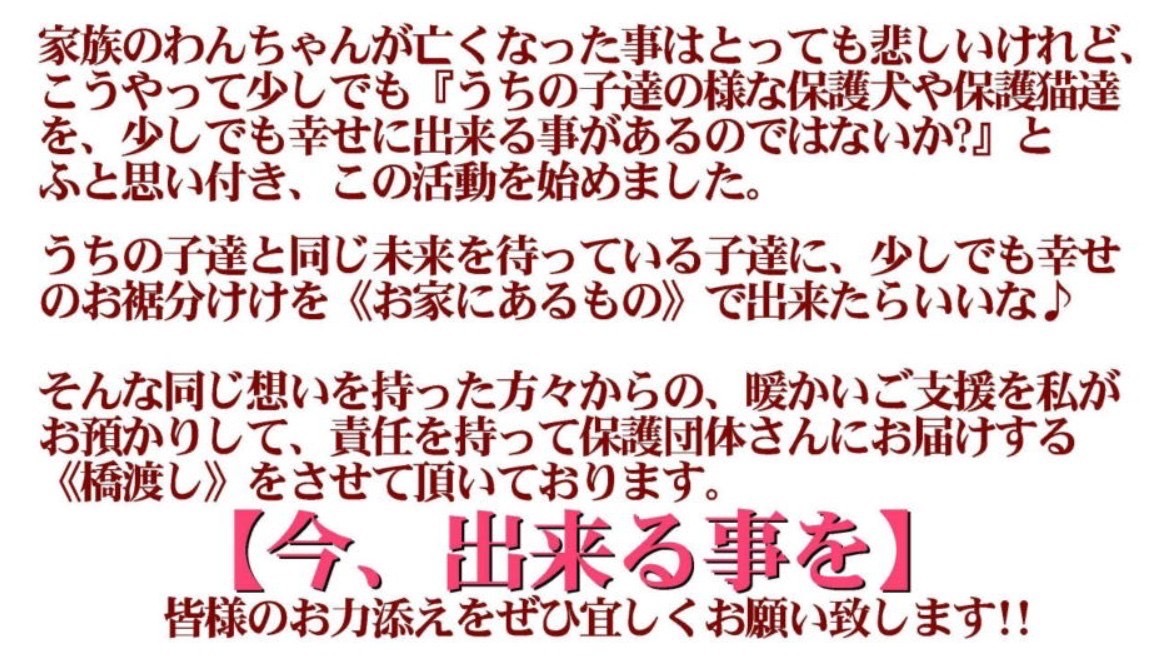 家族のわんちゃんが亡くなった事はとっても悲しいけれど、こうやって少しでも『うちの子達の様な保護犬や保護猫達を、少しでも幸せに出来る事があるのではないか?』とふと思い付き、この活動を始めました。

うちの子達と同じ未来を待っている子達に、少しでも幸せのお裾分けけを《お家にあるもの》で出来たらいいな♪

そんな同じ想いを持った方々からの、暖かいご支援を私がお預かりして、責任を持って保護団体さんにお届けする《橋渡し》をさせて頂いております。

【今、出来る事を】
皆様のお力添えをぜひ宜しくお願い致します!!